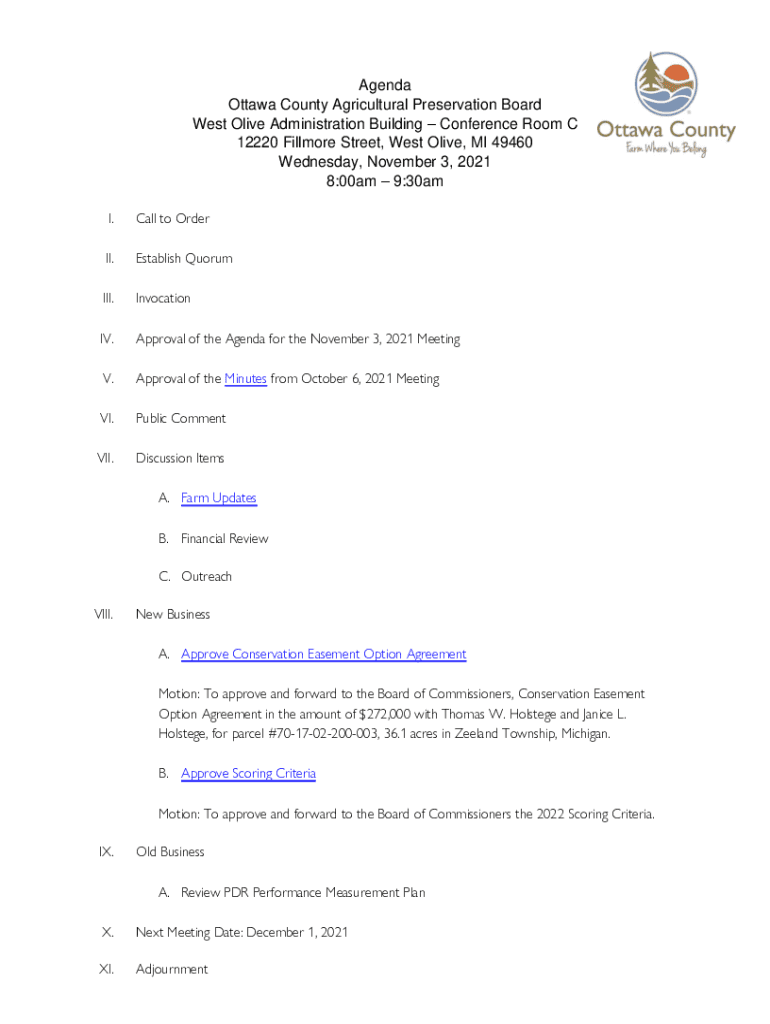 Agenda
Ottawa County Agricultural Preservation Board
West Olive Administration Building – Conference Room C
12220 Fillmore Street, West Olive, MI 49460
Wednesday, November 3, 2021
8:00am – 9:30am

Ottawa County
Farm Where You Belong

I. Call to Order

II. Establish Quorum

III. Invocation

IV. Approval of the Agenda for the November 3, 2021 Meeting

V. Approval of the Minutes from October 6, 2021 Meeting

VI. Public Comment

VII. Discussion Items

A. Farm Updates

B. Financial Review

C. Outreach

VIII. New Business

A. Approve Conservation Easement Option Agreement

Motion: To approve and forward to the Board of Commissioners, Conservation Easement Option Agreement in the amount of $272,000 with Thomas W. Holstege and Janice L. Holstege, for parcel #70-17-02-200-003, 36.1 acres in Zeeland Township, Michigan.

B. Approve Scoring Criteria

Motion: To approve and forward to the Board of Commissioners the 2022 Scoring Criteria.

IX. Old Business

A. Review PDR Performance Measurement Plan

X. Next Meeting Date: December 1, 2021

XI. Adjournment